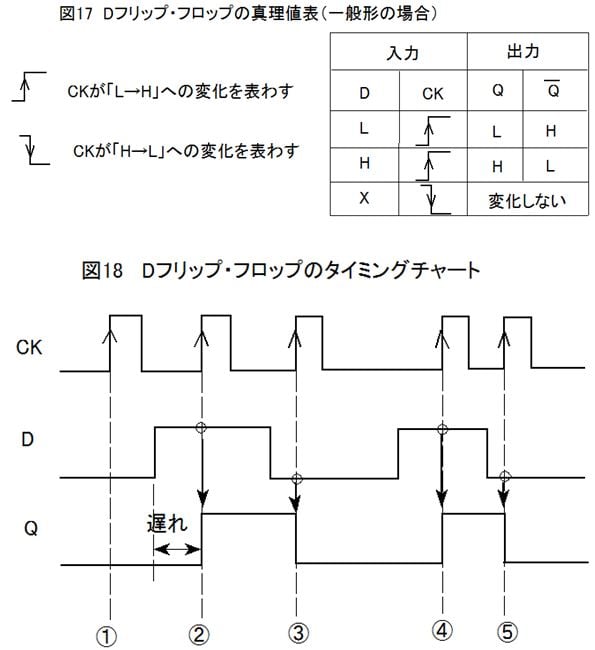 図17 Dフリップ・フロップの真理値表(一般形の場合)

CKが「L→H」への変化を表わす

CKが「H→L」への変化を表わす

| 入力 | | 出力 | |
|---|---|---|---|
| D | CK | Q | $\overline{Q}$ |
| L | | L | H |
| H | | H | L |
| X | | 変化しない | |

図18 Dフリップ・フロップのタイミングチャート

CK

D

Q

遅れ

①
②
③
④
⑤